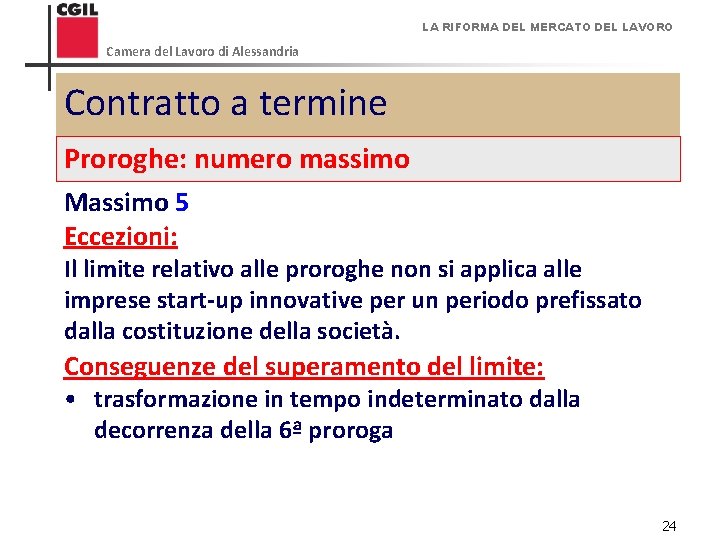 CGIL
Camera del Lavoro di Alessandria

LA RIFORMA DEL MERCATO DEL LAVORO

Contratto a termine

Proroghe: numero massimo

Massimo 5

Eccezioni:

Il limite relativo alle proroghe non si applica alle imprese start-up innovative per un periodo prefissato dalla costituzione della società.

Conseguenze del superamento del limite:

• trasformazione in tempo indeterminato dalla decorrenza della 6ª proroga

24